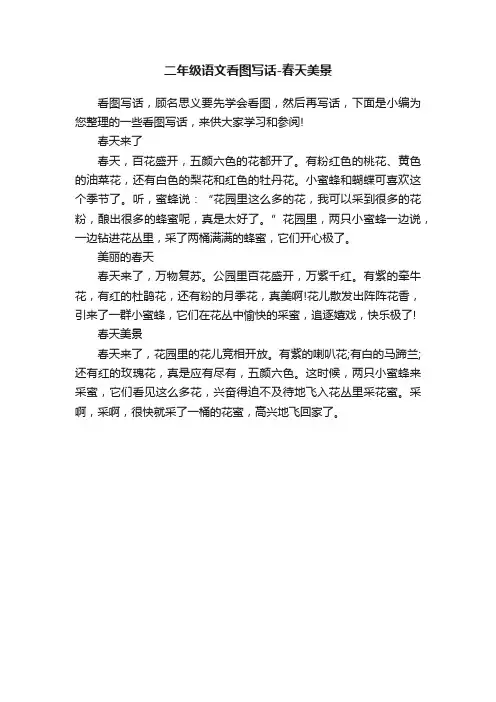 二年级语文看图写话-春天美景

看图写话，顾名思义要先学会看图，然后再写话，下面是小编为您整理的一些看图写话，来供大家学习和参阅!

春天来了

春天，百花盛开，五颜六色的花都开了。有粉红色的桃花、黄色的油菜花，还有白色的梨花和红色的牡丹花。小蜜蜂和蝴蝶可喜欢这个季节了。听，蜜蜂说：“花园里这么多的花，我可以采到很多的花粉，酿出很多的蜂蜜呢，真是太好了。”花园里，两只小蜜蜂一边说，一边钻进花丛里，采了两桶满满的蜂蜜，它们开心极了。

美丽的春天

春天来了，万物复苏。公园里百花盛开，万紫千红。有紫的牵牛花，有红的杜鹃花，还有粉的月季花，真美啊!花儿散发出阵阵花香，引来了一群小蜜蜂，它们在花丛中愉快的采蜜，追逐嬉戏，快乐极了!

春天美景

春天来了，花园里的花儿竞相开放。有紫的喇叭花;有白的马蹄兰;还有红的玫瑰花，真是应有尽有，五颜六色。这时候，两只小蜜蜂来采蜜，它们看见这么多花，兴奋得迫不及待地飞入花丛里采花蜜。采啊，采啊，很快就采了一桶的花蜜，高兴地飞回家了。